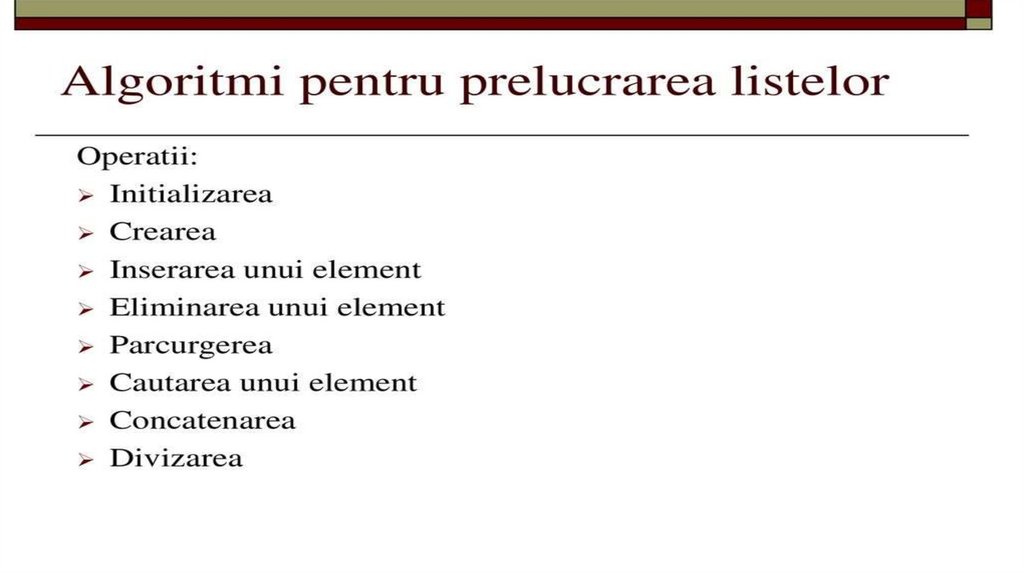 Algoritmi pentru prelucrarea listelor

Operatii:
➢ Initializarea
➢ Crearea
➢ Inserarea unui element
➢ Eliminarea unui element
➢ Parcurgerea
➢ Cautarea unui element
➢ Concatenarea
➢ Divizarea